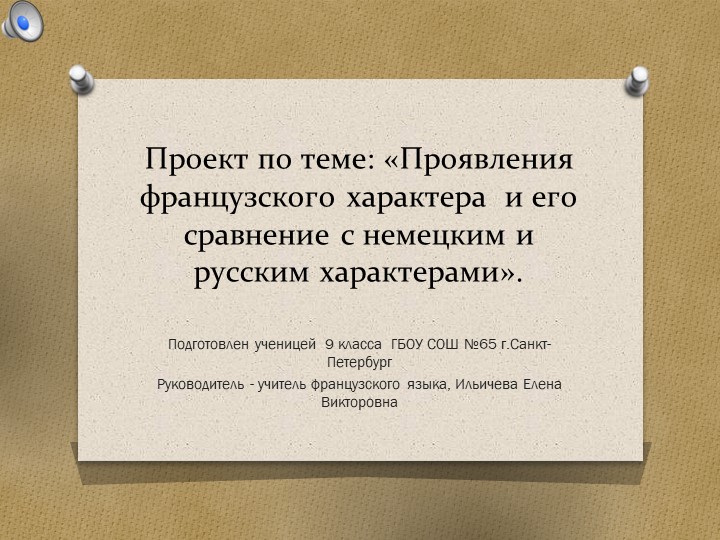 Проект по теме: «Проявления французского характера и его сравнение с немецким и русским характерами».

Подготовлен ученицей 9 класса ГБОУ СОШ №65 г.Санкт-Петербург

Руководитель - учитель французского языка, Ильичева Елена Викторовна